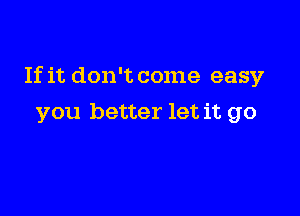 If it don't come easy
you better let it go